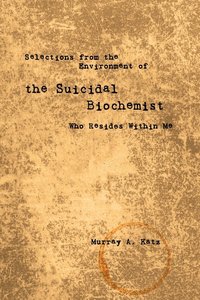 Selections from the Environment of

the Suicidal Biochemist

Who Resides Within Me

Murray A. Katz